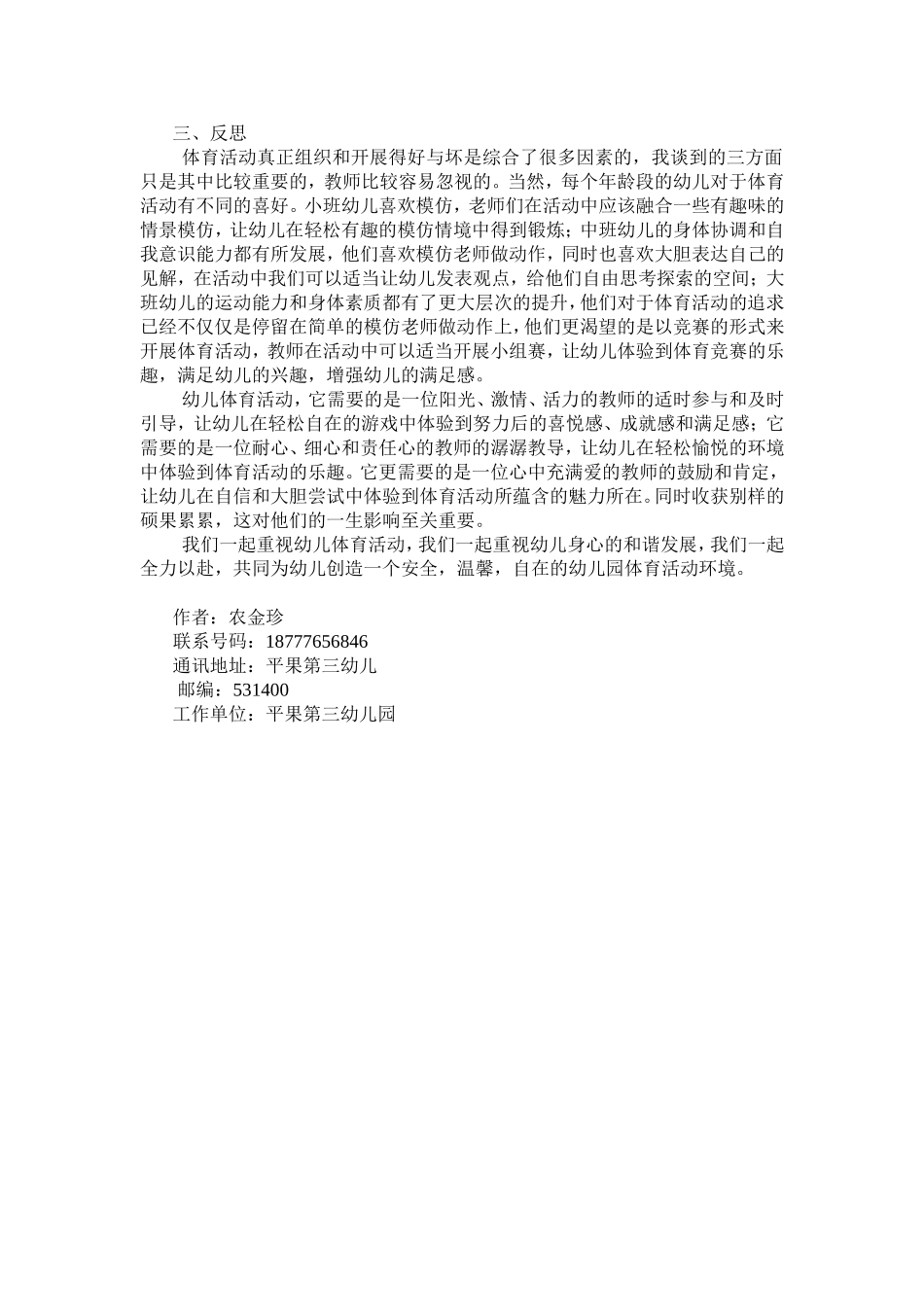 三、反思

体育活动真正组织和开展得好与坏是综合了很多因素的，我谈到的三方面只是其中比较重要的，教师比较容易忽视的。当然，每个年龄段的幼儿对于体育活动有不同的喜好。小班幼儿喜欢模仿，老师们在活动中应该融合一些有趣味的情景模仿，让幼儿在轻松有趣的模仿情境中得到锻炼；中班幼儿的身体协调和自我意识能力都有所发展，他们喜欢模仿老师做动作，同时也喜欢大胆表达自己的见解，在活动中我们可以适当让幼儿发表观点，给他们自由思考探索的空间；大班幼儿的运动能力和身体素质都有了更大层次的提升，他们对于体育活动的追求已经不仅仅是停留在简单的模仿老师做动作上，他们更渴望的是以竞赛的形式来开展体育活动，教师在活动中可以适当开展小组赛，让幼儿体验到体育竞赛的乐趣，满足幼儿的兴趣，增强幼儿的满足感。

幼儿体育活动，它需要的是一位阳光、激情、活力的教师的适时参与和及时引导，让幼儿在轻松自在的游戏中体验到努力后的喜悦感、成就感和满足感；它需要的是一位耐心、细心和责任心的教师的潺潺教导，让幼儿在轻松愉悦的环境中体验到体育活动的乐趣。它更需要的是一位心中充满爱的教师的鼓励和肯定，让幼儿在自信和大胆尝试中体验到体育活动所蕴含的魅力所在。同时收获别样的硕果累累，这对他们的一生影响至关重要。

我们一起重视幼儿体育活动，我们一起重视幼儿身心的和谐发展，我们一起全力以赴，共同为幼儿创造一个安全，温馨，自在的幼儿园体育活动环境。

作者：农金珍
联系号码：18777656846
通讯地址：平果第三幼儿
邮编：531400
工作单位：平果第三幼儿园